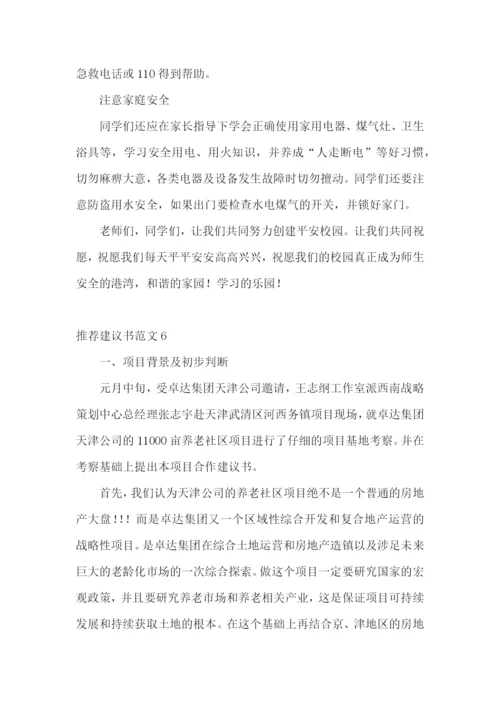 急救电话或 110 得到帮助。

注意家庭安全

同学们还应在家长指导下学会正确使用家用电器、煤气灶、卫生浴具等，学习安全用电、用火知识，并养成“人走断电”等好习惯，切勿麻痹大意，各类电器及设备发生故障时切勿擅动。同学们还要注意防盗用水安全，如果出门要检查水电煤气的开关，并锁好家门。

老师们，同学们，让我们共同努力创建平安校园。让我们共同祝愿，祝愿我们每天平平安安高高兴兴，祝愿我们的校园真正成为师生安全的港湾，和谐的家园！学习的乐园！

推荐建议书范文 6

一、项目背景及初步判断

元月中旬，受卓达集团天津公司邀请，王志纲工作室派西南战略策划中心总经理张志宇赴天津武清区河西务镇项目现场，就卓达集团天津公司的 11000 亩养老社区项目进行了仔细的项目基地考察。并在考察基础上提出本项目合作建议书。

首先，我们认为天津公司的养老社区项目绝不是一个普通的房地产大盘！！！而是卓达集团又一个区域性综合开发和复合地产运营的战略性项目。是卓达集团在综合土地运营和房地产造镇以及涉足未来巨大的老龄化市场的一次综合探索。做这个项目一定要研究国家的宏观政策，并且要研究养老市场和养老相关产业，这是保证项目可持续发展和持续获取土地的根本。在这个基础上再结合京、津地区的房地